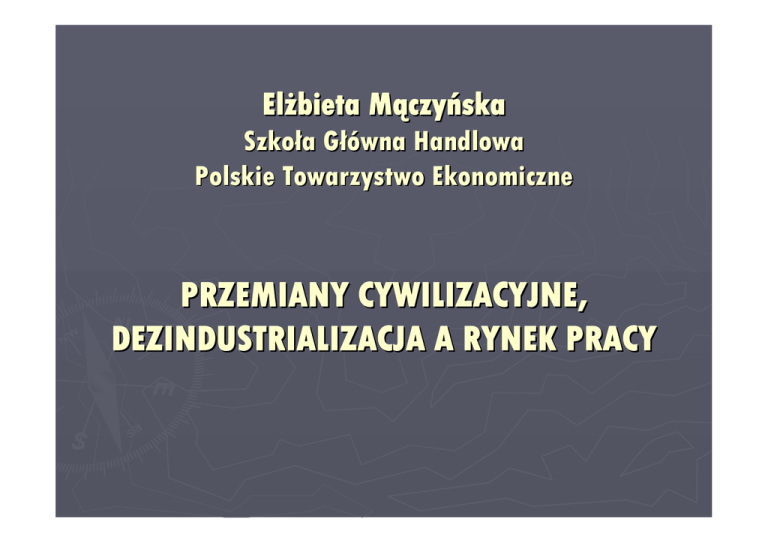 Elżbieta Mączyńska
Szkoła Główna Handlowa
Polskie Towarzystwo Ekonomiczne

PRZEMIANY CYWILIZACYJNE, DEZINDUSTRIALIZACJA A RYNEK PRACY